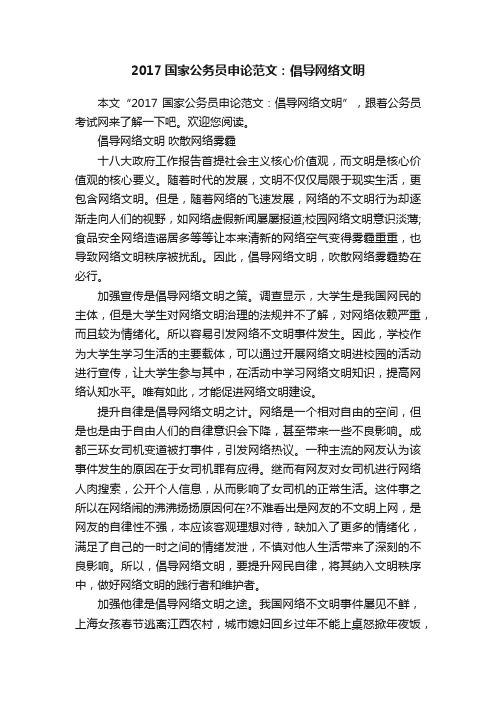 2017 国家公务员申论范文：倡导网络文明

本文“2017 国家公务员申论范文：倡导网络文明”，跟着公务员考试网来了解一下吧。欢迎您阅读。

倡导网络文明 吹散网络雾霾

十八大政府工作报告首提社会主义核心价值观，而文明是核心价值观的核心要义。随着时代的发展，文明不仅仅局限于现实生活，更包含网络文明。但是，随着网络的飞速发展，网络的不文明行为却逐渐走向人们的视野，如网络虚假新闻屡屡报道;校园网络文明意识淡薄;食品安全网络造谣居多等等让本来清新的网络空气变得雾霾重重，也导致网络文明秩序被扰乱。因此，倡导网络文明，吹散网络雾霾势在必行。

加强宣传是倡导网络文明之策。调查显示，大学生是我国网民的主体，但是大学生对网络文明治理的法规并不了解，对网络依赖严重，而且较为情绪化。所以容易引发网络不文明事件发生。因此，学校作为大学生学习生活的主要载体，可以通过开展网络文明进校园的活动进行宣传，让大学生参与其中，在活动中学习网络文明知识，提高网络认知水平。唯有如此，才能促进网络文明建设。

提升自律是倡导网络文明之计。网络是一个相对自由的空间，但是也是由于自由人们的自律意识会下降，甚至带来一些不良影响。成都三环女司机变道被打事件，引发网络热议。一种主流的网友认为该事件发生的原因在于女司机罪有应得。继而有网友对女司机进行网络人肉搜索，公开个人信息，从而影响了女司机的正常生活。这件事之所以在网络闹的沸沸扬扬原因何在?不难看出是网友的不文明上网，是网友的自律性不强，本应该客观理想对待，缺加入了更多的情绪化，满足了自己的一时之间的情绪发泄，不慎对他人生活带来了深刻的不良影响。所以，倡导网络文明，要提升网民自律，将其纳入文明秩序中，做好网络文明的践行者和维护者。

加强他律是倡导网络文明之途。我国网络不文明事件屡见不鲜，上海女孩春节逃离江西农村，城市媳妇回乡过年不能上桌怒掀年夜饭，